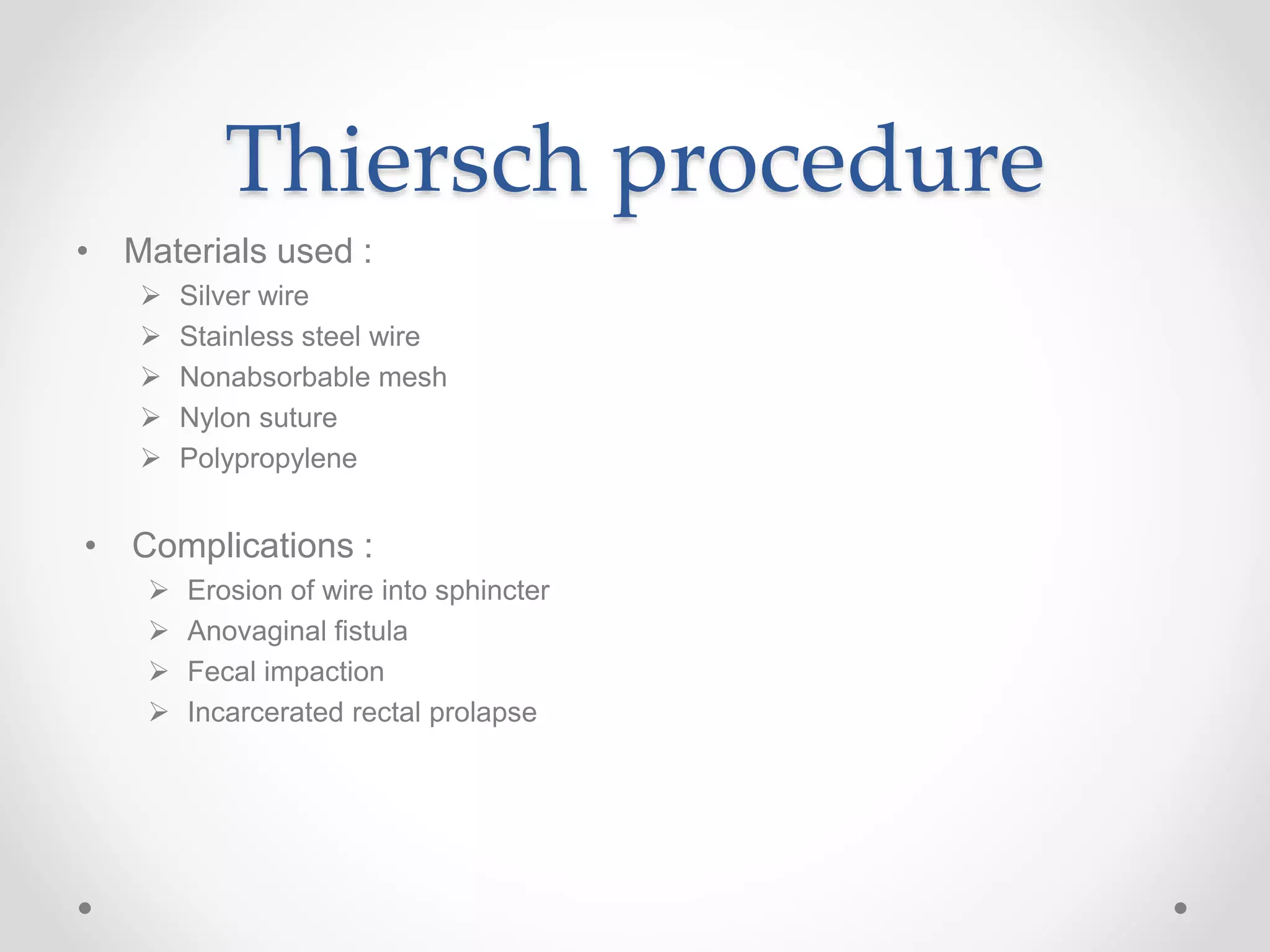 Thiersch procedure

• Materials used :
➢ Silver wire
➢ Stainless steel wire
➢ Nonabsorbable mesh
➢ Nylon suture
➢ Polypropylene

• Complications :
➢ Erosion of wire into sphincter
➢ Anovaginal fistula
➢ Fecal impaction
➢ Incarcerated rectal prolapse